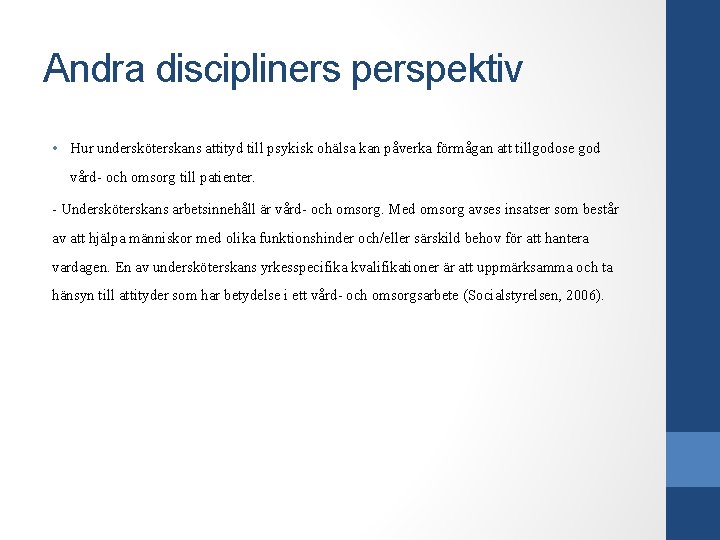 Andra discipliners perspektiv

• Hur undersköterskans attityd till psykisk ohälsa kan påverka förmågan att tillgodose god vård- och omsorg till patienter.

- Undersköterskans arbetsinnehåll är vård- och omsorg. Med omsorg avses insatser som består av att hjälpa människor med olika funktionshinder och/eller särskild behov för att hantera vardagen. En av undersköterskans yrkesspecifika kvalifikationer är att uppmärksamma och ta hänsyn till attityder som har betydelse i ett vård- och omsorgsarbete (Socialstyrelsen, 2006).